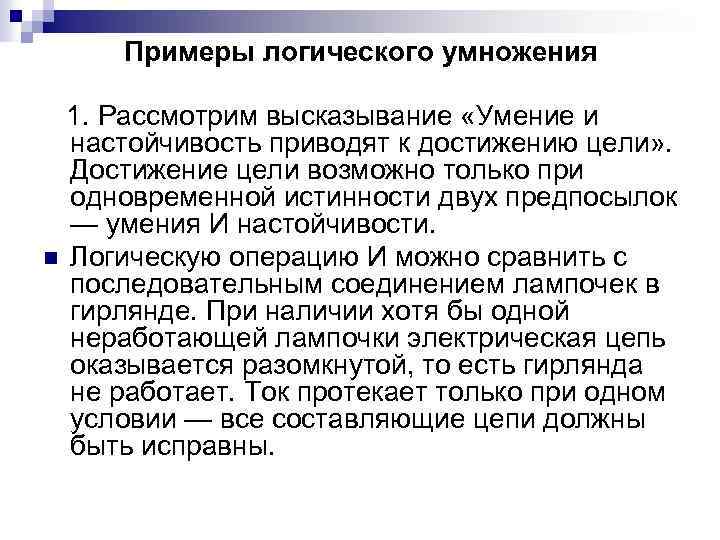 Примеры логического умножения

1. Рассмотрим высказывание «Умение и настойчивость приводят к достижению цели». Достижение цели возможно только при одновременной истинности двух предпосылок — умения И настойчивости.

Логическую операцию И можно сравнить с последовательным соединением лампочек в гирлянде. При наличии хотя бы одной неработающей лампочки электрическая цепь оказывается разомкнутой, то есть гирлянда не работает. Ток протекает только при одном условии — все составляющие цепи должны быть исправны.